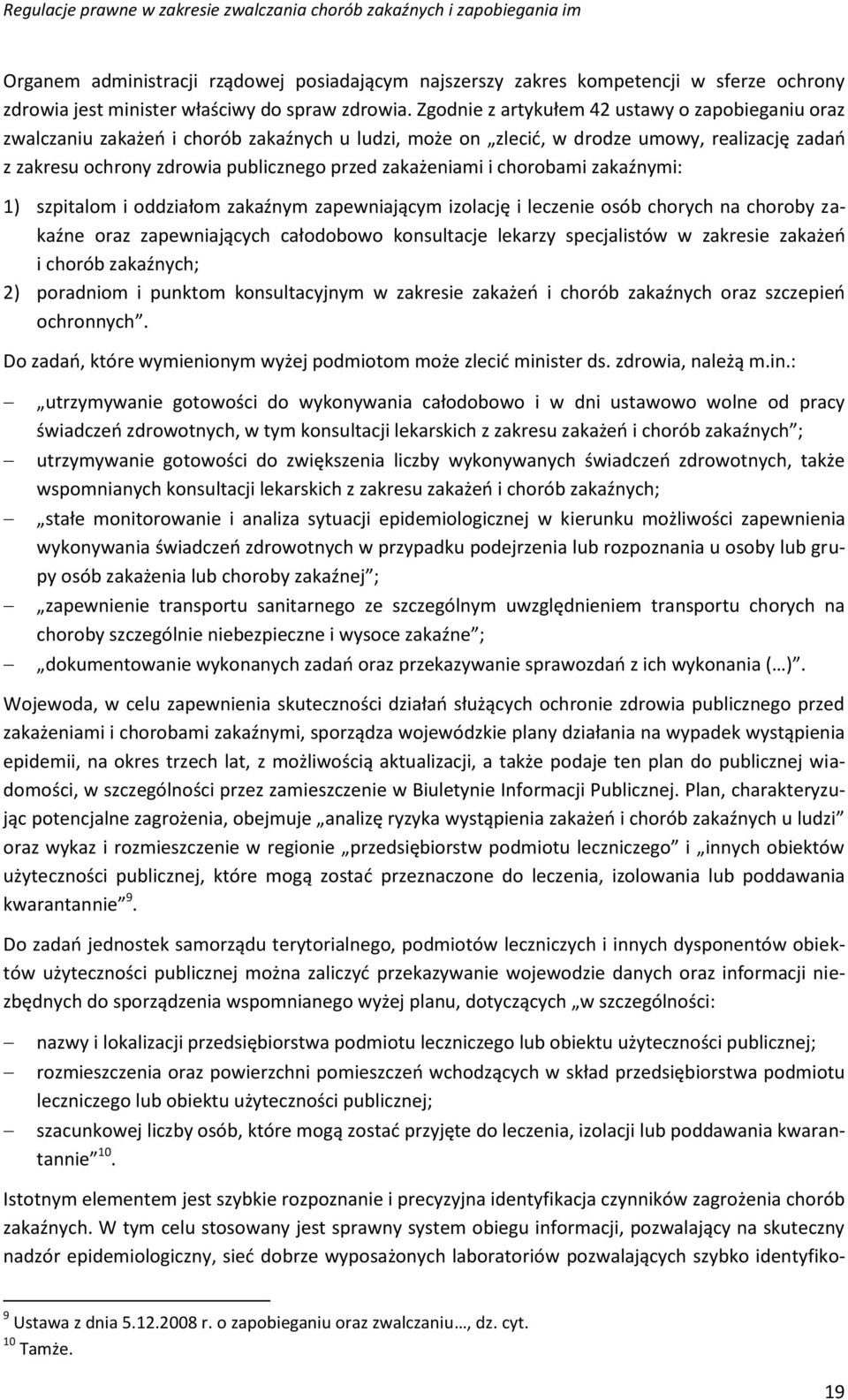 Regulacje prawne w zakresie zwalczania chorób zakaźnych i zapobiegania im

Organem administracji rządowej posiadającym najszerszy zakres kompetencji w sferze ochrony zdrowia jest minister właściwy do spraw zdrowia. Zgodnie z artykułem 42 ustawy o zapobieganiu oraz zwalczaniu zakażeń i chorób zakaźnych u ludzi, może on „zlecić, w drodze umowy, realizację zadań z zakresu ochrony zdrowia publicznego przed zakażeniami i chorobami zakaźnymi:

1) szpitalom i oddziałom zakaźnym zapewniającym izolację i leczenie osób chorych na choroby zakaźne oraz zapewniających całodobowo konsultacje lekarzy specjalistów w zakresie zakażeń i chorób zakaźnych;
2) poradniom i punktom konsultacyjnym w zakresie zakażeń i chorób zakaźnych oraz szczepień ochronnych”.

Do zadań, które wymienionym wyżej podmiotom może zlecić minister ds. zdrowia, należą m.in.:

– „utrzymywanie gotowości do wykonywania całodobowo i w dni ustawowo wolne od pracy świadczeń zdrowotnych, w tym konsultacji lekarskich z zakresu zakażeń i chorób zakaźnych”;
– utrzymywanie gotowości do zwiększenia liczby wykonywanych świadczeń zdrowotnych, także wspomnianych konsultacji lekarskich z zakresu zakażeń i chorób zakaźnych;
– „stałe monitorowanie i analiza sytuacji epidemiologicznej w kierunku możliwości zapewnienia wykonywania świadczeń zdrowotnych w przypadku podejrzenia lub rozpoznania u osoby lub grupy osób zakażenia lub choroby zakaźnej”;
– „zapewnienie transportu sanitarnego ze szczególnym uwzględnieniem transportu chorych na choroby szczególnie niebezpieczne i wysoce zakaźne”;
– „dokumentowanie wykonanych zadań oraz przekazywanie sprawozdań z ich wykonania (…)”.

Wojewoda, w celu zapewnienia skuteczności działań służących ochronie zdrowia publicznego przed zakażeniami i chorobami zakaźnymi, sporządza wojewódzkie plany działania na wypadek wystąpienia epidemii, na okres trzech lat, z możliwością aktualizacji, a także podaje ten plan do publicznej wiadomości, w szczególności przez zamieszczenie w Biuletynie Informacji Publicznej. Plan, charakteryzując potencjalne zagrożenia, obejmuje „analizę ryzyka wystąpienia zakażeń i chorób zakaźnych u ludzi” oraz wykaz i rozmieszczenie w regionie „przedsiębiorstw podmiotu leczniczego” i „innych obiektów użyteczności publicznej, które mogą zostać przeznaczone do leczenia, izolowania lub poddawania kwarantannie”$^{9}$.

Do zadań jednostek samorządu terytorialnego, podmiotów leczniczych i innych dysponentów obiektów użyteczności publicznej można zaliczyć przekazywanie wojewodzie danych oraz informacji niezbędnych do sporządzenia wspomnianego wyżej planu, dotyczących „w szczególności:

– nazwy i lokalizacji przedsiębiorstwa podmiotu leczniczego lub obiektu użyteczności publicznej;
– rozmieszczenia oraz powierzchni pomieszczeń wchodzących w skład przedsiębiorstwa podmiotu leczniczego lub obiektu użyteczności publicznej;
– szacunkowej liczby osób, które mogą zostać przyjęte do leczenia, izolacji lub poddawania kwarantannie”$^{10}$.

Istotnym elementem jest szybkie rozpoznanie i precyzyjna identyfikacja czynników zagrożenia chorób zakaźnych. W tym celu stosowany jest sprawny system obiegu informacji, pozwalający na skuteczny nadzór epidemiologiczny, sieć dobrze wyposażonych laboratoriów pozwalających szybko identyfiko-

$^{9}$ Ustawa z dnia 5.12.2008 r. o zapobieganiu oraz zwalczaniu…, dz. cyt.
$^{10}$ Tamże.

19